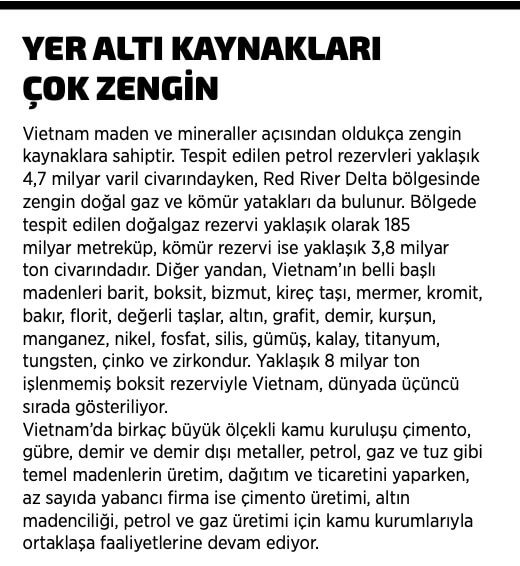 YER ALTI KAYNAKLARI ÇOK ZENGİN

Vietnam maden ve mineraller açısından oldukça zengin kaynaklara sahiptir. Tespit edilen petrol rezervleri yaklaşık 4,7 milyar varil civarındayken, Red River Delta bölgesinde zengin doğal gaz ve kömür yatakları da bulunur. Bölgede tespit edilen doğalgaz rezervi yaklaşık olarak 185 milyar metreküp, kömür rezervi ise yaklaşık 3,8 milyar ton civarındadır. Diğer yandan, Vietnam'ın belli başlı madenleri barit, boksit, bizmut, kireç taşı, mermer, kromit, bakır, florit, değerli taşlar, altın, grafit, demir, kurşun, manganez, nikel, fosfat, silis, gümüş, kalay, titanyum, tungsten, çinko ve zirkondur. Yaklaşık 8 milyar ton işlenmemiş boksit rezerviyle Vietnam, dünyada üçüncü sırada gösteriliyor.
Vietnam'da birkaç büyük ölçekli kamu kuruluşu çimento, gübre, demir ve demir dışı metaller, petrol, gaz ve tuz gibi temel madenlerin üretim, dağıtım ve ticaretini yaparken, az sayıda yabancı firma ise çimento üretimi, altın madenciliği, petrol ve gaz üretimi için kamu kurumlarıyla ortaklaşa faaliyetlerine devam ediyor.